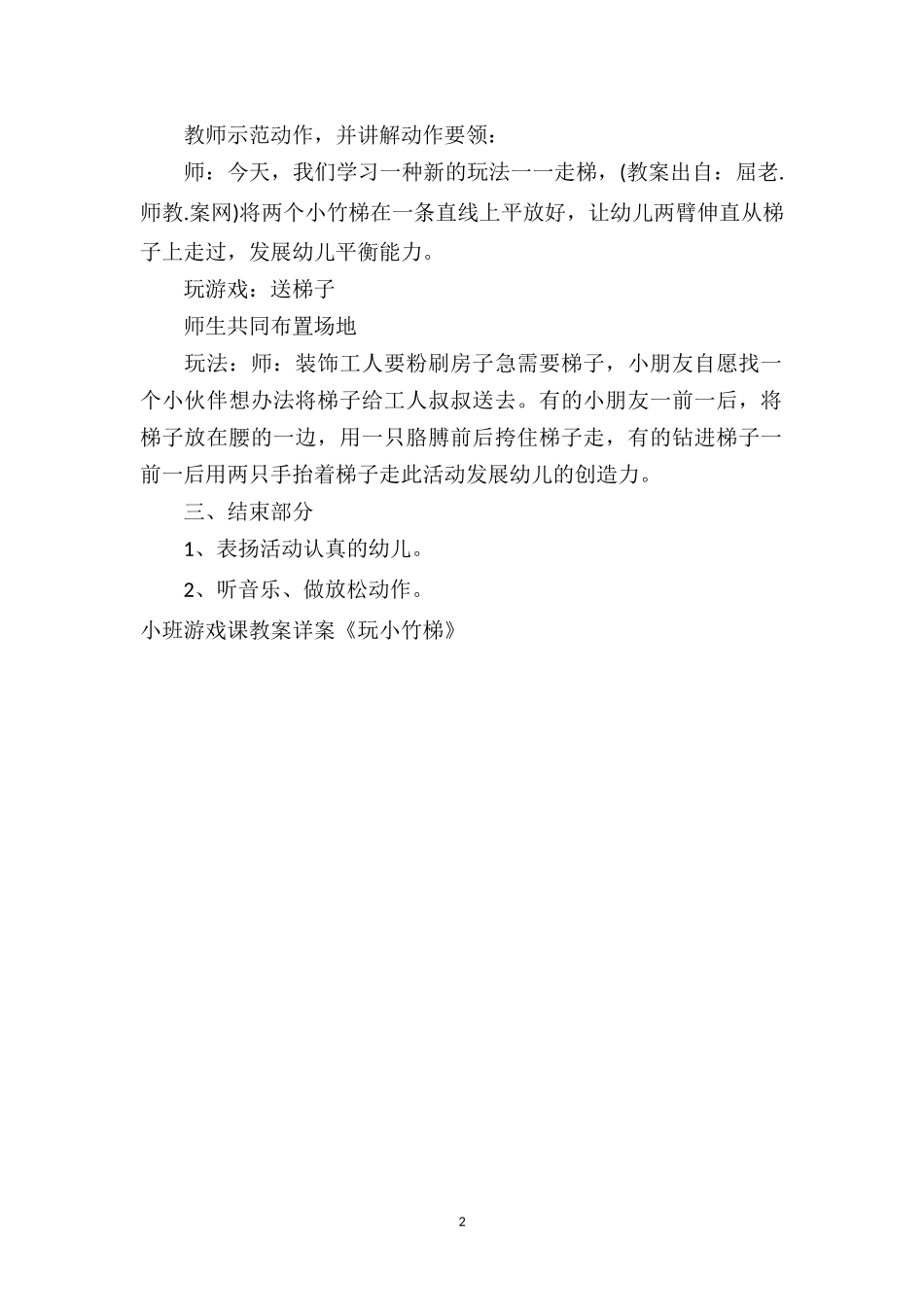 教师示范动作，并讲解动作要领：

师：今天，我们学习一种新的玩法一一走梯，(教案出自：屈老.师教.案网)将两个小竹梯在一条直线上平放好，让幼儿两臂伸直从梯子上走过，发展幼儿平衡能力。

玩游戏：送梯子

师生共同布置场地

玩法：师：装饰工人要粉刷房子急需要梯子，小朋友自愿找一个小伙伴想办法将梯子给工人叔叔送去。有的小朋友一前一后，将梯子放在腰的一边，用一只胳膊前后挎住梯子走，有的钻进梯子一前一后用两只手抬着梯子走此活动发展幼儿的创造力。

三、结束部分

1、表扬活动认真的幼儿。

2、听音乐、做放松动作。

小班游戏课教案详案《玩小竹梯》

2